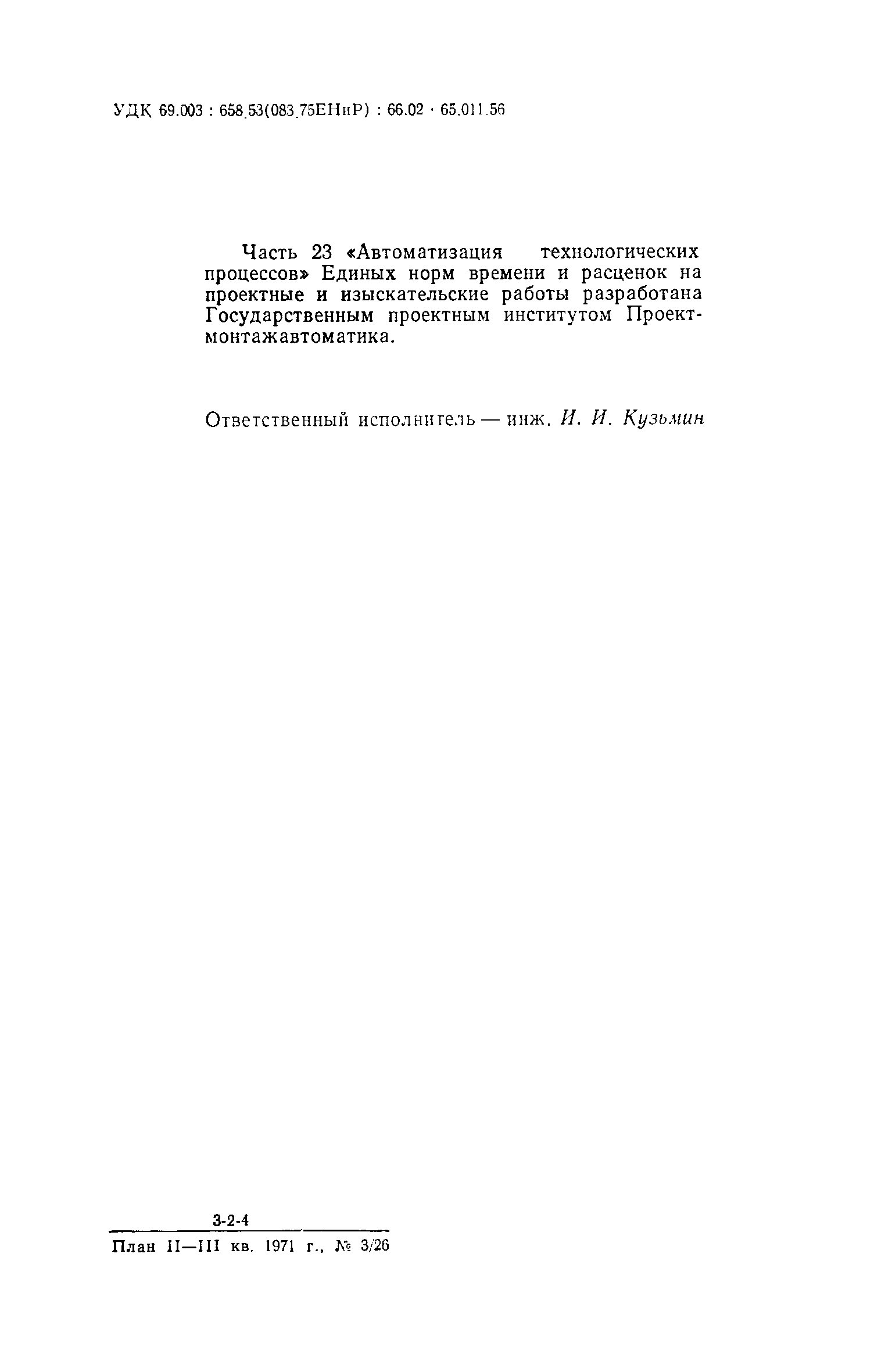 УДК 69.003 : 658.53(083.75ЕНиР) : 66.02 · 65.011.56

Часть 23 «Автоматизация технологических процессов» Единых норм времени и расценок на проектные и изыскательские работы разработана Государственным проектным институтом Проектмонтажавтоматика.

Ответственный исполнитель — инж. И. И. Кузьмин

3-2-4

План II—III кв. 1971 г., № 3/26